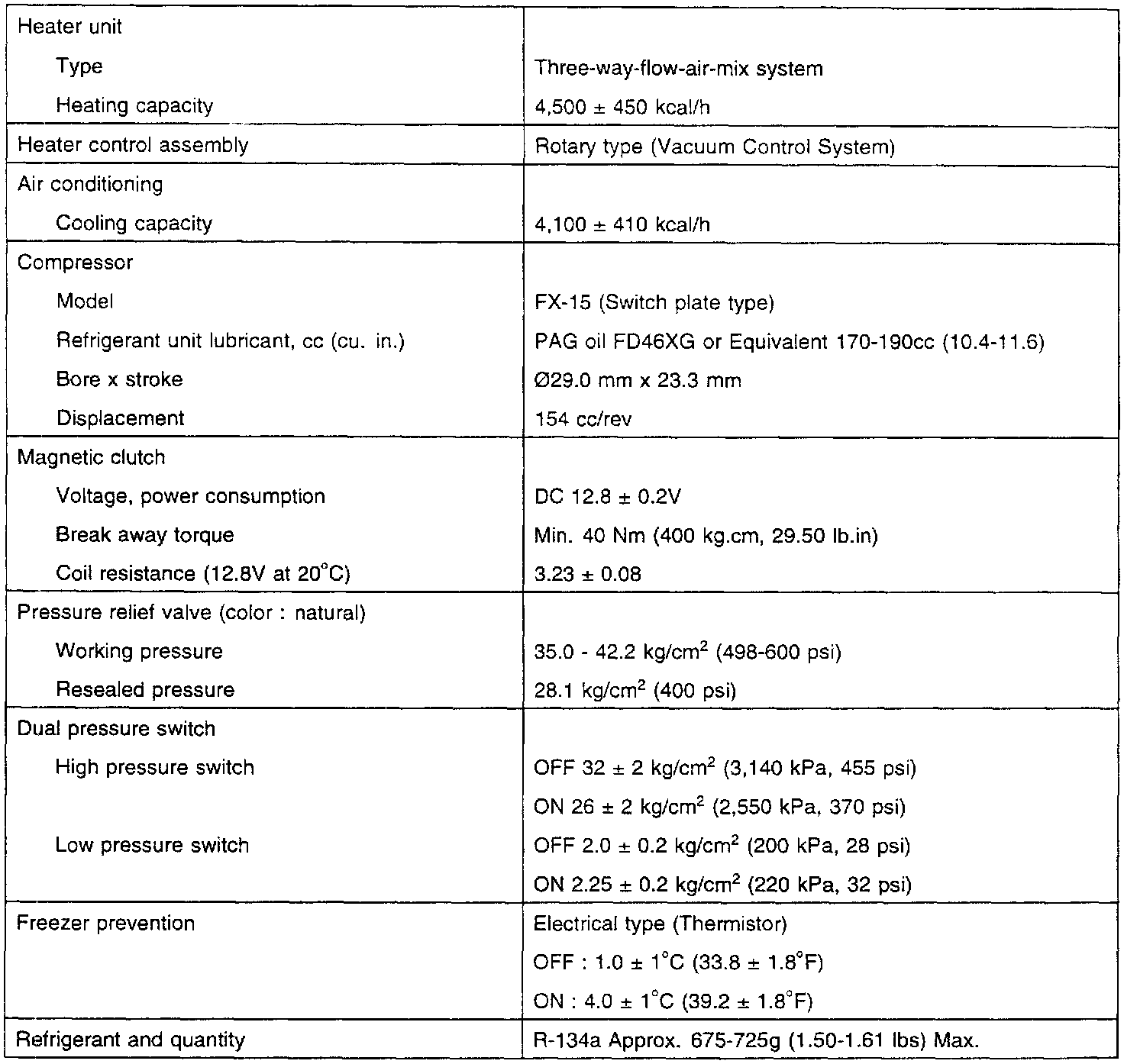 | | |
|---|---|
| Heater unit | |
| Type | Three-way-flow-air-mix system |
| Heating capacity | 4,500 ± 450 kcal/h |
| Heater control assembly | Rotary type (Vacuum Control System) |
| Air conditioning | |
| Cooling capacity | 4,100 ± 410 kcal/h |
| Compressor | |
| Model | FX-15 (Switch plate type) |
| Refrigerant unit lubricant, cc (cu. in.) | PAG oil FD46XG or Equivalent 170-190cc (10.4-11.6) |
| Bore x stroke | Ø29.0 mm x 23.3 mm |
| Displacement | 154 cc/rev |
| Magnetic clutch | |
| Voltage, power consumption | DC 12.8 ± 0.2V |
| Break away torque | Min. 40 Nm (400 kg.cm, 29.50 lb.in) |
| Coil resistance (12.8V at 20°C) | 3.23 ± 0.08 |
| Pressure relief valve (color : natural) | |
| Working pressure | 35.0 - 42.2 kg/cm$^2$ (498-600 psi) |
| Resealed pressure | 28.1 kg/cm$^2$ (400 psi) |
| Dual pressure switch | |
| High pressure switch | OFF 32 ± 2 kg/cm$^2$ (3,140 kPa, 455 psi) |
| | ON 26 ± 2 kg/cm$^2$ (2,550 kPa, 370 psi) |
| Low pressure switch | OFF 2.0 ± 0.2 kg/cm$^2$ (200 kPa, 28 psi) |
| | ON 2.25 ± 0.2 kg/cm$^2$ (220 kPa, 32 psi) |
| Freezer prevention | Electrical type (Thermistor) |
| | OFF : 1.0 ± 1°C (33.8 ± 1.8°F) |
| | ON : 4.0 ± 1°C (39.2 ± 1.8°F) |
| Refrigerant and quantity | R-134a Approx. 675-725g (1.50-1.61 lbs) Max. |